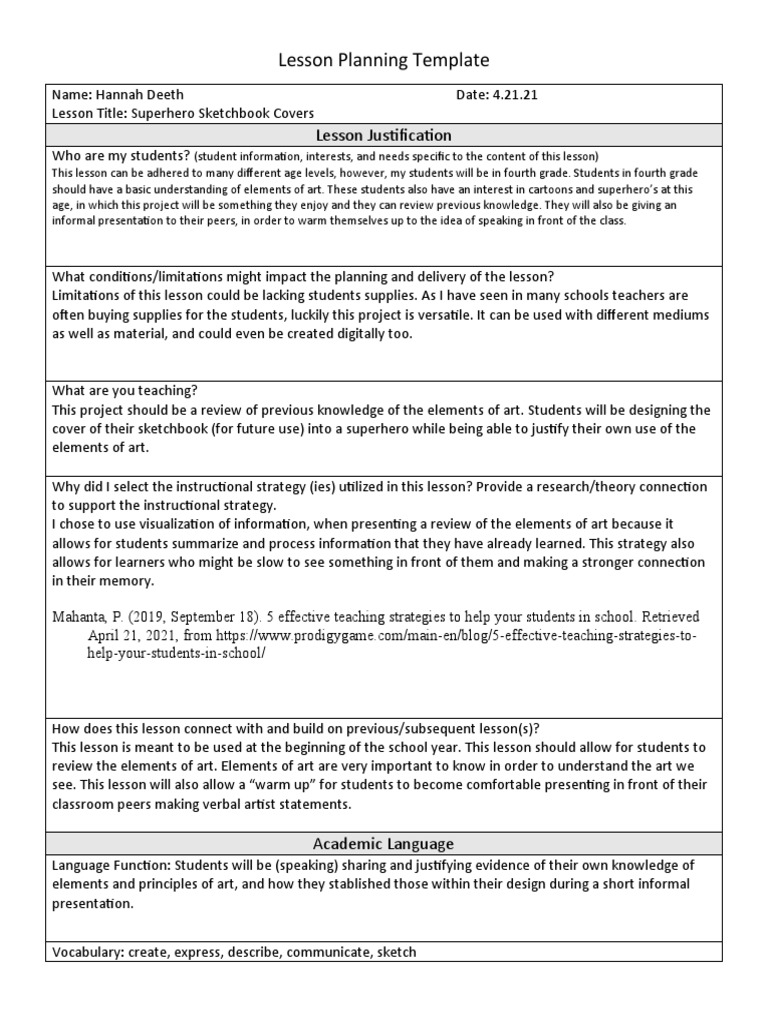 Lesson Planning Template

Name: Hannah Deeth
Date: 4.21.21
Lesson Title: Superhero Sketchbook Covers

Lesson Justification

Who are my students? (student information, interests, and needs specific to the content of this lesson)
This lesson can be adhered to many different age levels, however, my students will be in fourth grade. Students in fourth grade should have a basic understanding of elements of art. These students also have an interest in cartoons and superhero's at this age, in which this project will be something they enjoy and they can review previous knowledge. They will also be giving an informal presentation to their peers, in order to warm themselves up to the idea of speaking in front of the class.

What conditions/limitations might impact the planning and delivery of the lesson?
Limitations of this lesson could be lacking students supplies. As I have seen in many schools teachers are often buying supplies for the students, luckily this project is versatile. It can be used with different mediums as well as material, and could even be created digitally too.

What are you teaching?
This project should be a review of previous knowledge of the elements of art. Students will be designing the cover of their sketchbook (for future use) into a superhero while being able to justify their own use of the elements of art.

Why did I select the instructional strategy (ies) utilized in this lesson? Provide a research/theory connection to support the instructional strategy.
I chose to use visualization of information, when presenting a review of the elements of art because it allows for students summarize and process information that they have already learned. This strategy also allows for learners who might be slow to see something in front of them and making a stronger connection in their memory.

Mahanta, P. (2019, September 18). 5 effective teaching strategies to help your students in school. Retrieved April 21, 2021, from https://www.prodigygame.com/main-en/blog/5-effective-teaching-strategies-to-help-your-students-in-school/

How does this lesson connect with and build on previous/subsequent lesson(s)?
This lesson is meant to be used at the beginning of the school year. This lesson should allow for students to review the elements of art. Elements of art are very important to know in order to understand the art we see. This lesson will also allow a "warm up" for students to become comfortable presenting in front of their classroom peers making verbal artist statements.

Academic Language

Language Function: Students will be (speaking) sharing and justifying evidence of their own knowledge of elements and principles of art, and how they stablished those within their design during a short informal presentation.

Vocabulary: create, express, describe, communicate, sketch